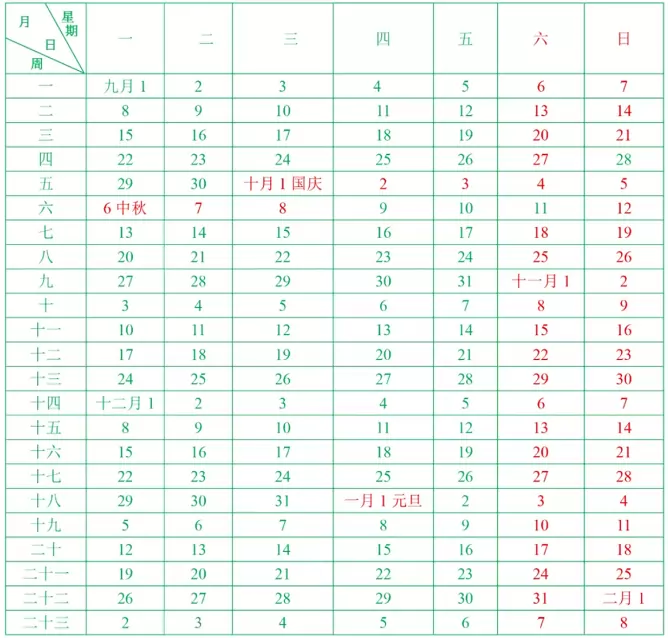 | 月 星期 日 周 | 一 | 二 | 三 | 四 | 五 | 六 | 日 |
|---|---|---|---|---|---|---|---|
| 一 | 九月 1 | 2 | 3 | 4 | 5 | 6 | 7 |
| 二 | 8 | 9 | 10 | 11 | 12 | 13 | 14 |
| 三 | 15 | 16 | 17 | 18 | 19 | 20 | 21 |
| 四 | 22 | 23 | 24 | 25 | 26 | 27 | 28 |
| 五 | 29 | 30 | 十月 1 国庆 | 2 | 3 | 4 | 5 |
| 六 | 6 中秋 | 7 | 8 | 9 | 10 | 11 | 12 |
| 七 | 13 | 14 | 15 | 16 | 17 | 18 | 19 |
| 八 | 20 | 21 | 22 | 23 | 24 | 25 | 26 |
| 九 | 27 | 28 | 29 | 30 | 31 | 十一月 1 | 2 |
| 十 | 3 | 4 | 5 | 6 | 7 | 8 | 9 |
| 十一 | 10 | 11 | 12 | 13 | 14 | 15 | 16 |
| 十二 | 17 | 18 | 19 | 20 | 21 | 22 | 23 |
| 十三 | 24 | 25 | 26 | 27 | 28 | 29 | 30 |
| 十四 | 十二月 1 | 2 | 3 | 4 | 5 | 6 | 7 |
| 十五 | 8 | 9 | 10 | 11 | 12 | 13 | 14 |
| 十六 | 15 | 16 | 17 | 18 | 19 | 20 | 21 |
| 十七 | 22 | 23 | 24 | 25 | 26 | 27 | 28 |
| 十八 | 29 | 30 | 31 | 一月 1 元旦 | 2 | 3 | 4 |
| 十九 | 5 | 6 | 7 | 8 | 9 | 10 | 11 |
| 二十 | 12 | 13 | 14 | 15 | 16 | 17 | 18 |
| 二十一 | 19 | 20 | 21 | 22 | 23 | 24 | 25 |
| 二十二 | 26 | 27 | 28 | 29 | 30 | 31 | 二月 1 |
| 二十三 | 2 | 3 | 4 | 5 | 6 | 7 | 8 |